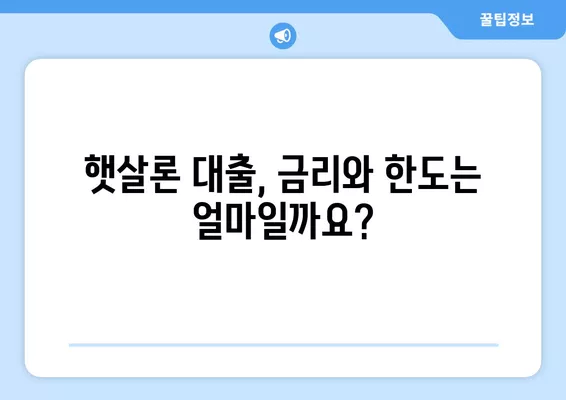 꿀팁정보

햇살론 대출, 금리와 한도는 얼마일까요?